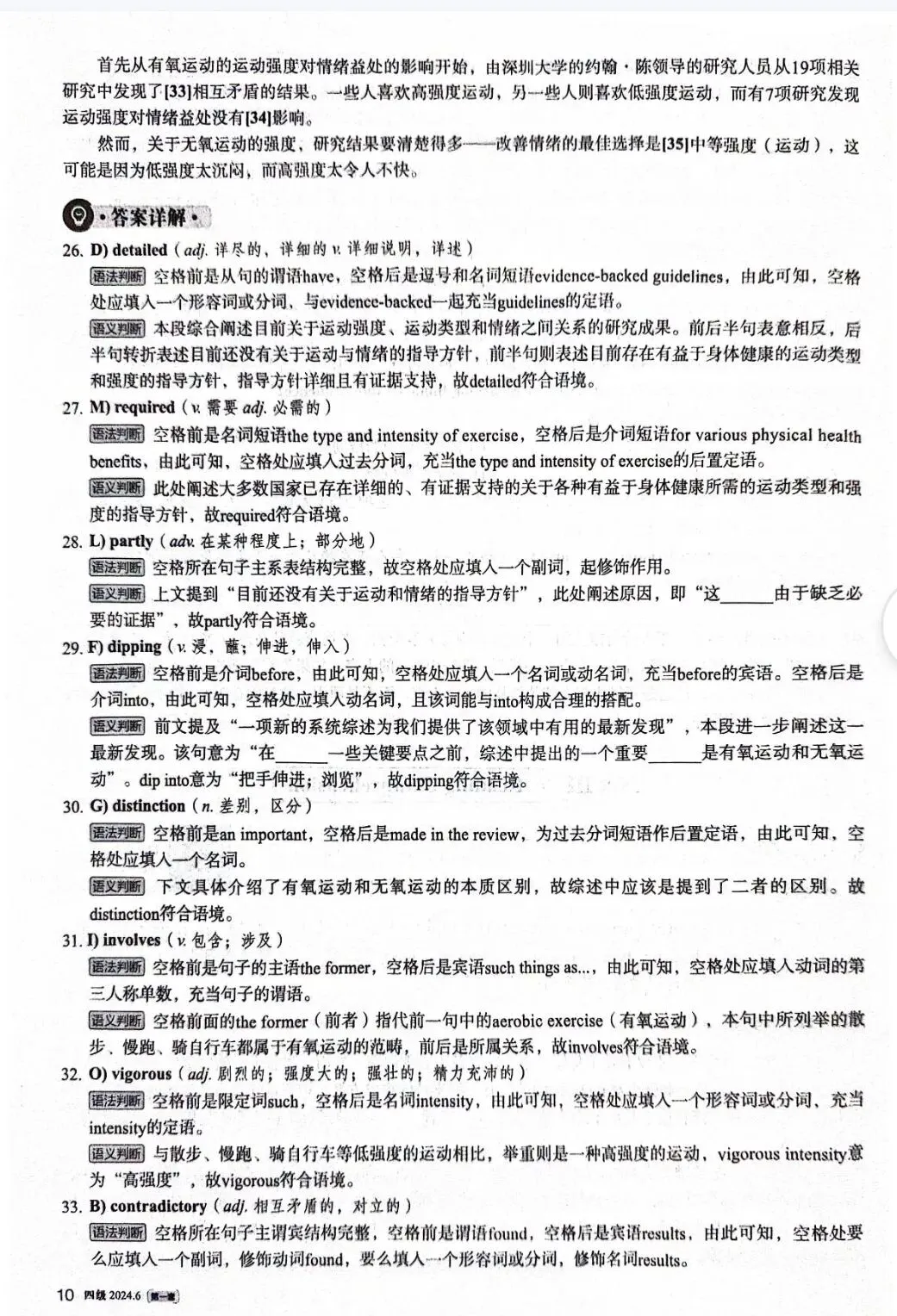 首先从有氧运动的运动强度对情绪益处的影响开始，由深圳大学的约翰·陈领导的研究人员从19项相关研究中发现了[33]相互矛盾的结果。一些人喜欢高强度运动，另一些人则喜欢低强度运动，而有7项研究发现运动强度对情绪益处没有[34]影响。

然而，关于无氧运动的强度，研究结果要清楚得多——改善情绪的最佳选择是[35]中等强度（运动），这可能是因为低强度太沉闷，而高强度太令人不快。

·答案详解·

26. D) detailed（adj. 详尽的，详细的 v. 详细说明，详述）

语法判断 空格前是从句的谓语have，空格后是逗号和名词短语evidence-backed guidelines，由此可知，空格处应填入一个形容词或分词，与evidence-backed一起充当guidelines的定语。

语义判断 本段综合阐述目前关于运动强度、运动类型和情绪之间关系的研究成果。前后半句表意相反，后半句转折表述目前还没有关于运动与情绪的指导方针，前半句则表述目前存在有益于身体健康的运动类型和强度的指导方针，指导方针详细且有证据支持，故detailed符合语境。

27. M) required（v. 需要 adj. 必需的）

语法判断 空格前是名词短语the type and intensity of exercise，空格后是介词短语for various physical health benefits，由此可知，空格处应填入过去分词，充当the type and intensity of exercise的后置定语。

语义判断 此处阐述大多数国家已存在详细的、有证据支持的关于各种有益于身体健康所需的运动类型和强度的指导方针，故required符合语境。

28. L) partly（adv. 在某种程度上；部分地）

语法判断 空格所在句子主系表结构完整，故空格处应填入一个副词，起修饰作用。

语义判断 上文提到"目前还没有关于运动和情绪的指导方针"，此处阐述原因，即"这______由于缺乏必要的证据"，故partly符合语境。

29. F) dipping（v. 浸，蘸；伸进，伸入）

语法判断 空格前是介词before，由此可知，空格处应填入一个名词或动名词，充当before的宾语。空格后是介词into，由此可知，空格处应填入动名词，且该词能与into构成合理的搭配。

语义判断 前文提及"一项新的系统综述为我们提供了该领域中有用的最新发现"，本段进一步阐述这一最新发现。该句意为"在______一些关键要点之前，综述中提出的一个重要______是有氧运动和无氧运动"。dip into意为"把手伸进；浏览"，故dipping符合语境。

30. G) distinction（n. 差别，区分）

语法判断 空格前是an important，空格后是made in the review，为过去分词短语作后置定语，由此可知，空格处应填入一个名词。

语义判断 下文具体介绍了有氧运动和无氧运动的本质区别，故综述中应该是提到了二者的区别。故distinction符合语境。

31. I) involves（v. 包含；涉及）

语法判断 空格前是句子的主语the former，空格后是宾语such things as...，由此可知，空格处应填入动词的第三人称单数，充当句子的谓语。

语义判断 空格前面的the former（前者）指代前一句中的aerobic exercise（有氧运动），本句中所列举的散步、慢跑、骑自行车都属于有氧运动的范畴，前后是所属关系，故involves符合语境。

32. O) vigorous（adj. 剧烈的；强度大的；强壮的；精力充沛的）

语法判断 空格前是限定词such，空格后是名词intensity，由此可知，空格处应填入一个形容词或分词，充当intensity的定语。

语义判断 与散步、慢跑、骑自行车等低强度的运动相比，举重则是一种高强度的运动，vigorous intensity意为"高强度"，故vigorous符合语境。

33. B) contradictory（adj. 相互矛盾的，对立的）

语法判断 空格所在句子主谓宾结构完整，空格前是谓语found，空格后是宾语results，由此可知，空格处要么应填入一个副词，修饰动词found，要么填入一个形容词或分词，修饰名词results。

10 四级 2024.6 第一套